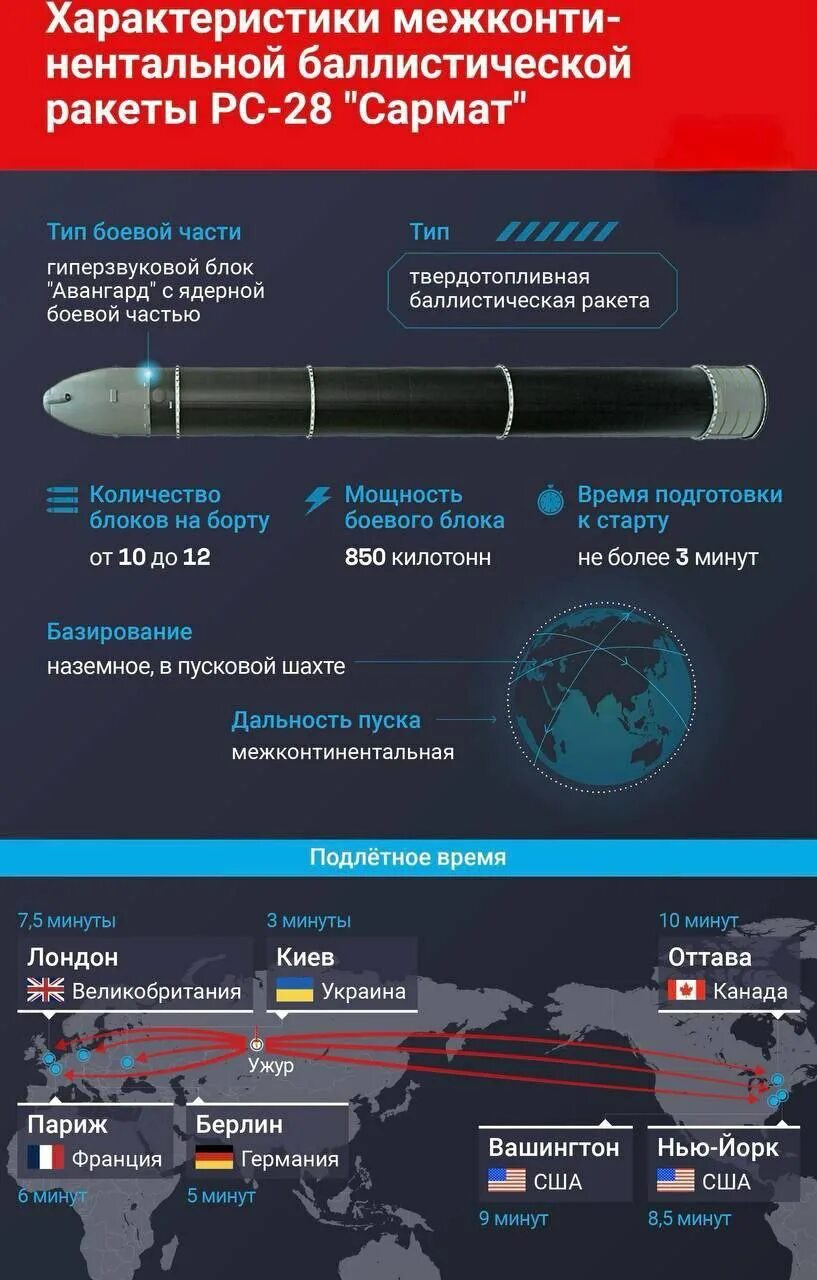 Характеристики межконтинентальной баллистической ракеты РС-28 "Сармат"

Тип боевой части
гиперзвуковой блок "Авангард" с ядерной боевой частью

Тип
твердотопливная баллистическая ракета

Количество блоков на борту
от 10 до 12

Мощность боевого блока
850 килотонн

Время подготовки к старту
не более 3 минут

Базирование
наземное, в пусковой шахте

Дальность пуска
межконтинентальная

Подлётное время

7,5 минуты
Лондон
Великобритания

3 минуты
Киев
Украина

10 минут
Оттава
Канада

Ужур

Париж
Франция
6 минут

Берлин
Германия
5 минут

Вашингтон
США
9 минут

Нью-Йорк
США
8,5 минут